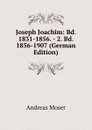 Joseph Joachim: Bd. 1831-1856. - 2. Bd. 1856-1907 (German Edition)

Andreas Moser